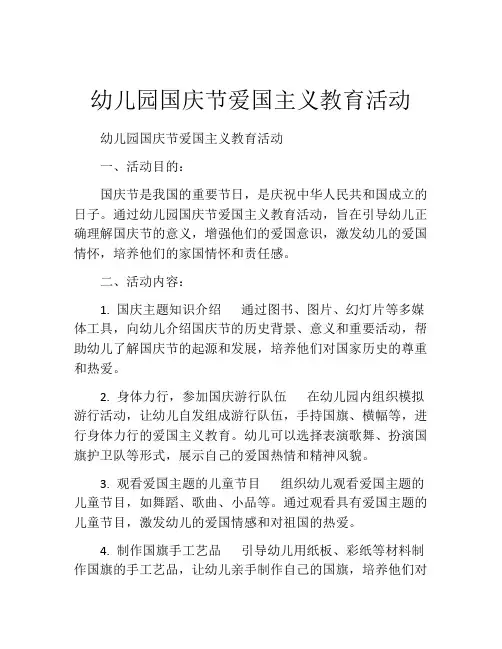 幼儿园国庆节爱国主义教育活动

幼儿园国庆节爱国主义教育活动

一、活动目的：

国庆节是我国的重要节日，是庆祝中华人民共和国成立的日子。通过幼儿园国庆节爱国主义教育活动，旨在引导幼儿正确理解国庆节的意义，增强他们的爱国意识，激发幼儿的爱国情怀，培养他们的家国情怀和责任感。

二、活动内容：

1. 国庆主题知识介绍　通过图书、图片、幻灯片等多媒体工具，向幼儿介绍国庆节的历史背景、意义和重要活动，帮助幼儿了解国庆节的起源和发展，培养他们对国家历史的尊重和热爱。

2. 身体力行，参加国庆游行队伍　在幼儿园内组织模拟游行活动，让幼儿自发组成游行队伍，手持国旗、横幅等，进行身体力行的爱国主义教育。幼儿可以选择表演歌舞、扮演国旗护卫队等形式，展示自己的爱国热情和精神风貌。

3. 观看爱国主题的儿童节目　组织幼儿观看爱国主题的儿童节目，如舞蹈、歌曲、小品等。通过观看具有爱国主题的儿童节目，激发幼儿的爱国情感和对祖国的热爱。

4. 制作国旗手工艺品　引导幼儿用纸板、彩纸等材料制作国旗的手工艺品，让幼儿亲手制作自己的国旗，培养他们对